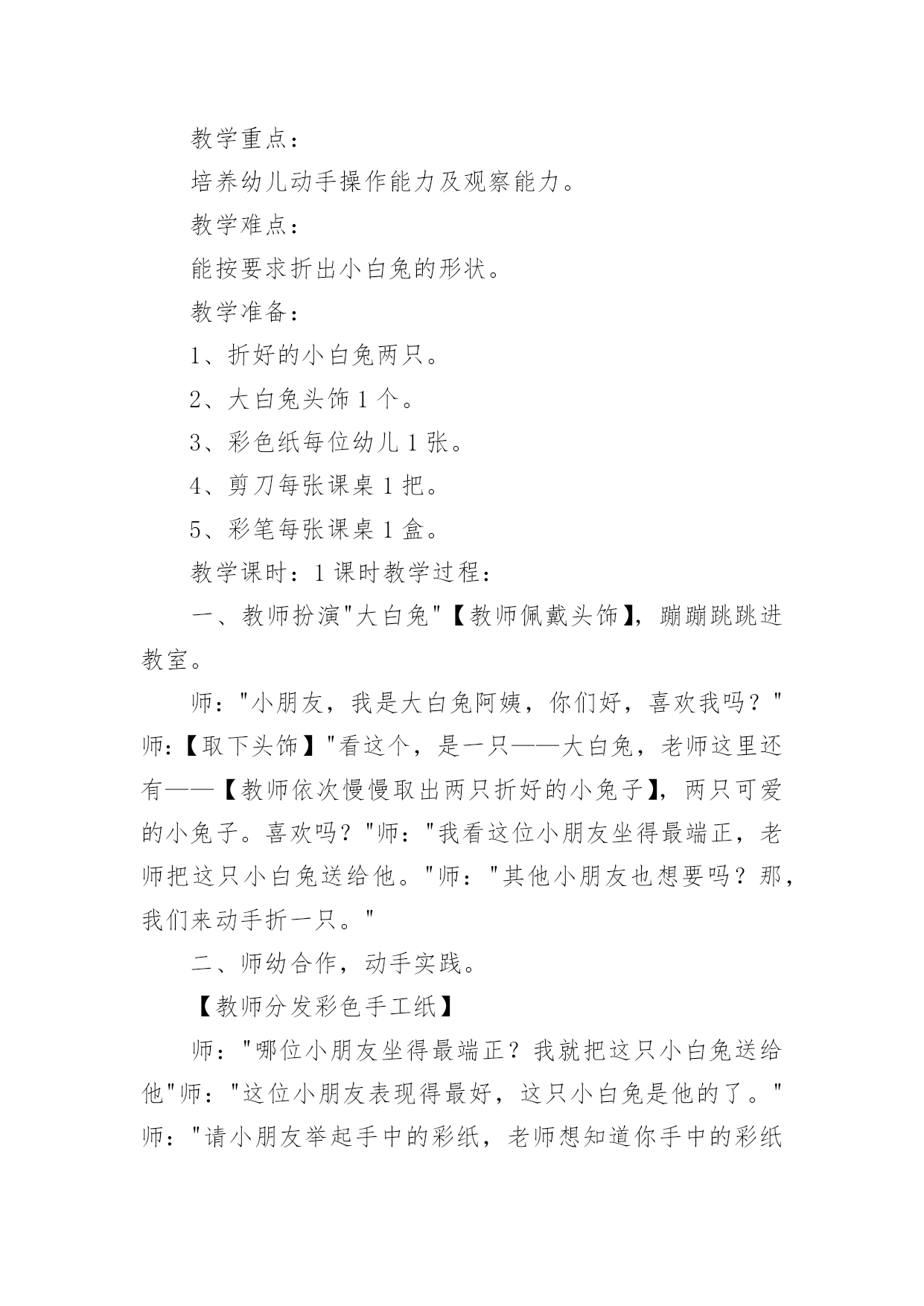 教学重点：

培养幼儿动手操作能力及观察能力。

教学难点：

能按要求折出小白兔的形状。

教学准备：

1、折好的小白兔两只。

2、大白兔头饰 1 个。

3、彩色纸每位幼儿 1 张。

4、剪刀每张课桌 1 把。

5、彩笔每张课桌 1 盒。

教学课时：1 课时教学过程：

一、教师扮演"大白兔"【教师佩戴头饰】，蹦蹦跳跳进教室。

师："小朋友，我是大白兔阿姨，你们好，喜欢我吗？"师：【取下头饰】"看这个，是一只——大白兔，老师这里还有——【教师依次慢慢取出两只折好的小兔子】，两只可爱的小兔子。喜欢吗？"师："我看这位小朋友坐得最端正，老师把这只小白兔送给他。"师："其他小朋友也想要吗？那，我们来动手折一只。"

二、师幼合作，动手实践。

【教师分发彩色手工纸】

师："哪位小朋友坐得最端正？我就把这只小白兔送给他"师："这位小朋友表现得最好，这只小白兔是他的了。"师："请小朋友举起手中的彩纸，老师想知道你手中的彩纸